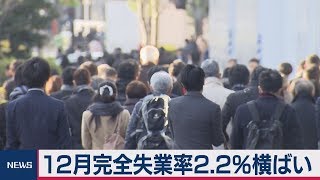 NEWS
12月完全失業率2.2%横ばい